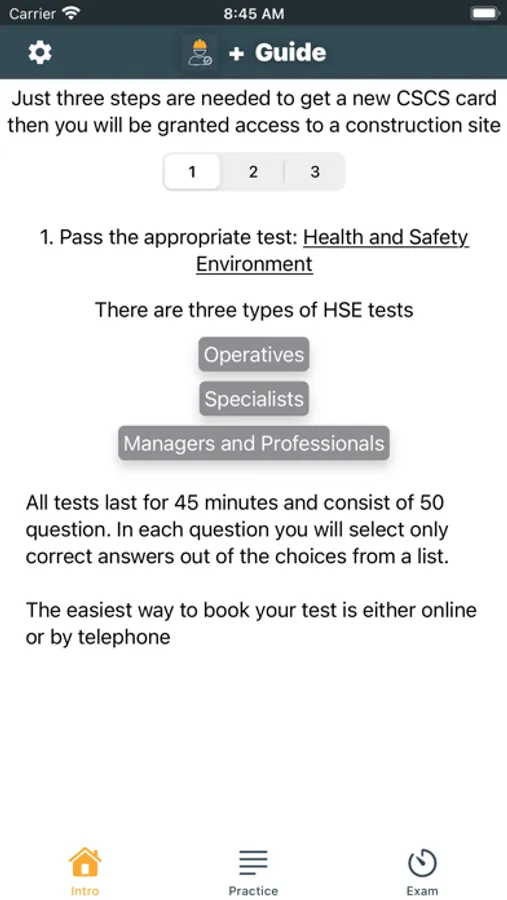 Carrier 8:45 AM

+ Guide

Just three steps are needed to get a new CSCS card then you will be granted access to a construction site

1 2 3

1. Pass the appropriate test: Health and Safety Environment

There are three types of HSE tests

Operatives

Specialists

Managers and Professionals

All tests last for 45 minutes and consist of 50 question. In each question you will select only correct answers out of the choices from a list.

The easiest way to book your test is either online or by telephone

Intro Practice Exam